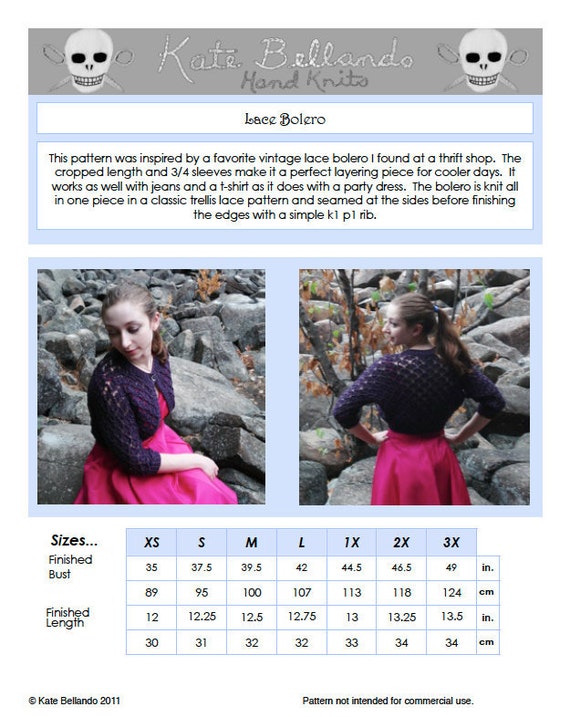 Kate Bellando
Hand Knits

Lace Bolero

This pattern was inspired by a favorite vintage lace bolero I found at a thrift shop. The cropped length and 3/4 sleeves make it a perfect layering piece for cooler days. It works as well with jeans and a t-shirt as it does with a party dress. The bolero is knit all in one piece in a classic trellis lace pattern and seamed at the sides before finishing the edges with a simple k1 p1 rib.

| Sizes... | XS | S | M | L | 1X | 2X | 3X | |
|---|---|---|---|---|---|---|---|---|
| Finished Bust | 35 | 37.5 | 39.5 | 42 | 44.5 | 46.5 | 49 | in. |
| | 89 | 95 | 100 | 107 | 113 | 118 | 124 | cm |
| Finished Length | 12 | 12.25 | 12.5 | 12.75 | 13 | 13.25 | 13.5 | in. |
| | 30 | 31 | 32 | 32 | 33 | 34 | 34 | cm |

© Kate Bellando 2011

Pattern not intended for commercial use.